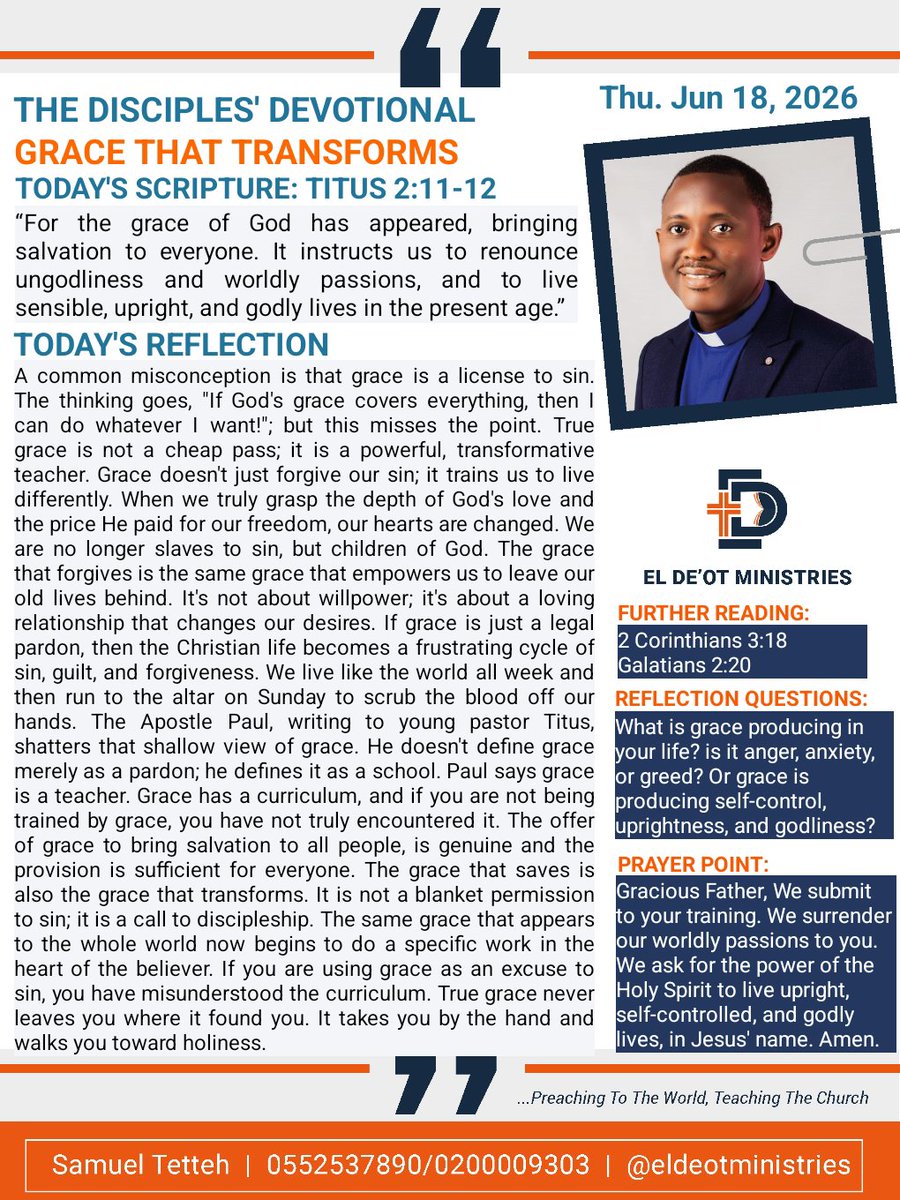 THE DISCIPLES' DEVOTIONAL

GRACE THAT TRANSFORMS

TODAY'S SCRIPTURE: TITUS 2:11-12

"For the grace of God has appeared, bringing salvation to everyone. It instructs us to renounce ungodliness and worldly passions, and to live sensible, upright, and godly lives in the present age."

TODAY'S REFLECTION

A common misconception is that grace is a license to sin. The thinking goes, "If God's grace covers everything, then I can do whatever I want!"; but this misses the point. True grace is not a cheap pass; it is a powerful, transformative teacher. Grace doesn't just forgive our sin; it trains us to live differently. When we truly grasp the depth of God's love and the price He paid for our freedom, our hearts are changed. We are no longer slaves to sin, but children of God. The grace that forgives is the same grace that empowers us to leave our old lives behind. It's not about willpower; it's about a loving relationship that changes our desires. If grace is just a legal pardon, then the Christian life becomes a frustrating cycle of sin, guilt, and forgiveness. We live like the world all week and then run to the altar on Sunday to scrub the blood off our hands. The Apostle Paul, writing to young pastor Titus, shatters that shallow view of grace. He doesn't define grace merely as a pardon; he defines it as a school. Paul says grace is a teacher. Grace has a curriculum, and if you are not being trained by grace, you have not truly encountered it. The offer of grace to bring salvation to all people, is genuine and the provision is sufficient for everyone. The grace that saves is also the grace that transforms. It is not a blanket permission to sin; it is a call to discipleship. The same grace that appears to the whole world now begins to do a specific work in the heart of the believer. If you are using grace as an excuse to sin, you have misunderstood the curriculum. True grace never leaves you where it found you. It takes you by the hand and walks you toward holiness.

Thu. Jun 18, 2026

EL DE'OT MINISTRIES

FURTHER READING:

2 Corinthians 3:18
Galatians 2:20

REFLECTION QUESTIONS:

What is grace producing in your life? is it anger, anxiety, or greed? Or grace is producing self-control, uprightness, and godliness?

PRAYER POINT:

Gracious Father, We submit to your training. We surrender our worldly passions to you. We ask for the power of the Holy Spirit to live upright, self-controlled, and godly lives, in Jesus' name. Amen.

...Preaching To The World, Teaching The Church

Samuel Tetteh | 0552537890/0200009303 | @eldeotministries